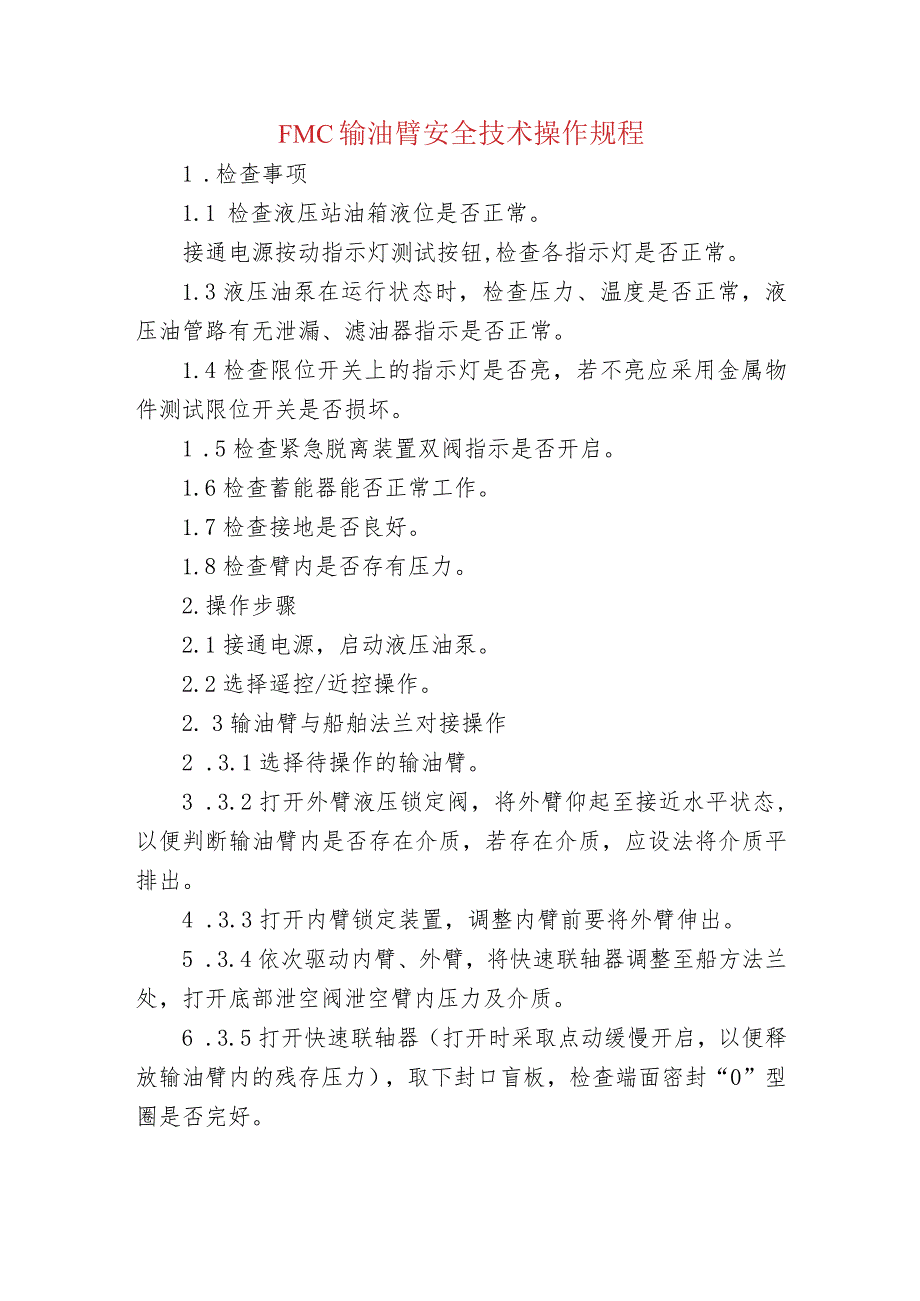 FMC输油臂安全技术操作规程

1．检查事项

1.1 检查液压站油箱液位是否正常。

接通电源按动指示灯测试按钮,检查各指示灯是否正常。

1.3液压油泵在运行状态时，检查压力、温度是否正常，液压油管路有无泄漏、滤油器指示是否正常。

1.4检查限位开关上的指示灯是否亮，若不亮应采用金属物件测试限位开关是否损坏。

1．5检查紧急脱离装置双阀指示是否开启。

1.6检查蓄能器能否正常工作。

1.7检查接地是否良好。

1.8检查臂内是否存有压力。

2.操作步骤

2.1接通电源，启动液压油泵。

2.2选择遥控/近控操作。

2. 3输油臂与船舶法兰对接操作

2．3.1选择待操作的输油臂。

3．3.2打开外臂液压锁定阀，将外臂仰起至接近水平状态，以便判断输油臂内是否存在介质，若存在介质，应设法将介质平排出。

4．3.3打开内臂锁定装置，调整内臂前要将外臂伸出。

5．3.4依次驱动内臂、外臂，将快速联轴器调整至船方法兰处，打开底部泄空阀泄空臂内压力及介质。

6．3.5打开快速联轴器（打开时采取点动缓慢开启，以便释放输油臂内的残存压力），取下封口盲板，检查端面密封“0”型圈是否完好。